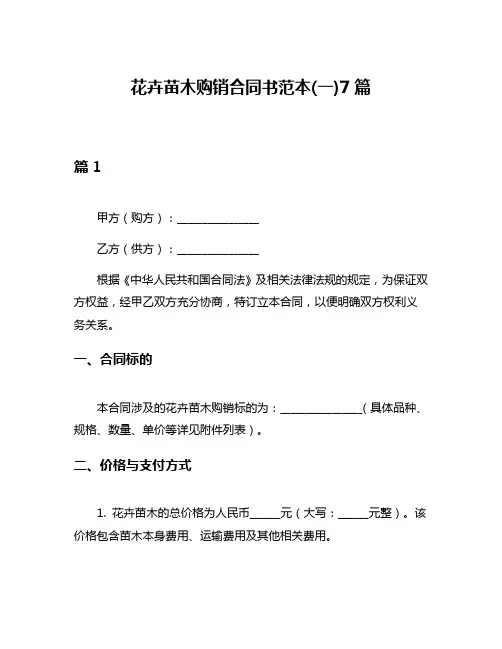 花卉苗木购销合同书范本(一)7篇

篇1

甲方（购方）：______________

乙方（供方）：______________

根据《中华人民共和国合同法》及相关法律法规的规定，为保证双方权益，经甲乙双方充分协商，特订立本合同，以便明确双方权利义务关系。

一、合同标的

本合同涉及的花卉苗木购销标的为：______________（具体品种、规格、数量、单价等详见附件列表）。

二、价格与支付方式

1. 花卉苗木的总价格为人民币_____元（大写：_____元整）。该价格包含苗木本身费用、运输费用及其他相关费用。